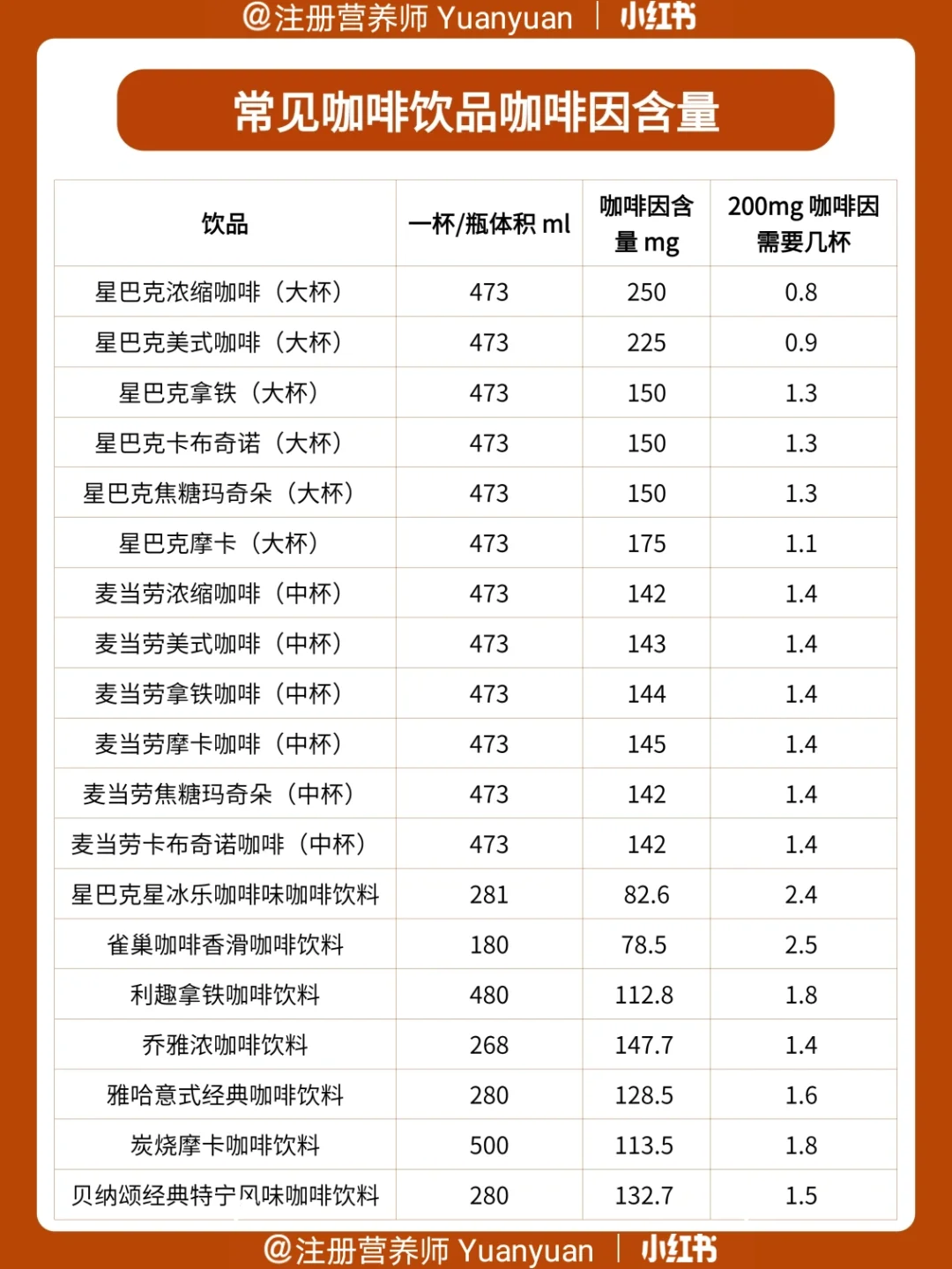 @注册营养师 Yuanyuan | 小红书

常见咖啡饮品咖啡因含量

| 饮品 | 一杯/瓶体积 ml | 咖啡因含量 mg | 200mg 咖啡因需要几杯 |
|---|---|---|---|
| 星巴克浓缩咖啡（大杯） | 473 | 250 | 0.8 |
| 星巴克美式咖啡（大杯） | 473 | 225 | 0.9 |
| 星巴克拿铁（大杯） | 473 | 150 | 1.3 |
| 星巴克卡布奇诺（大杯） | 473 | 150 | 1.3 |
| 星巴克焦糖玛奇朵（大杯） | 473 | 150 | 1.3 |
| 星巴克摩卡（大杯） | 473 | 175 | 1.1 |
| 麦当劳浓缩咖啡（中杯） | 473 | 142 | 1.4 |
| 麦当劳美式咖啡（中杯） | 473 | 143 | 1.4 |
| 麦当劳拿铁咖啡（中杯） | 473 | 144 | 1.4 |
| 麦当劳摩卡咖啡（中杯） | 473 | 145 | 1.4 |
| 麦当劳焦糖玛奇朵（中杯） | 473 | 142 | 1.4 |
| 麦当劳卡布奇诺咖啡（中杯） | 473 | 142 | 1.4 |
| 星巴克星冰乐咖啡味咖啡饮料 | 281 | 82.6 | 2.4 |
| 雀巢咖啡香滑咖啡饮料 | 180 | 78.5 | 2.5 |
| 利趣拿铁咖啡饮料 | 480 | 112.8 | 1.8 |
| 乔雅浓咖啡饮料 | 268 | 147.7 | 1.4 |
| 雅哈意式经典咖啡饮料 | 280 | 128.5 | 1.6 |
| 炭烧摩卡咖啡饮料 | 500 | 113.5 | 1.8 |
| 贝纳颂经典特宁风味咖啡饮料 | 280 | 132.7 | 1.5 |

@注册营养师 Yuanyuan | 小红书